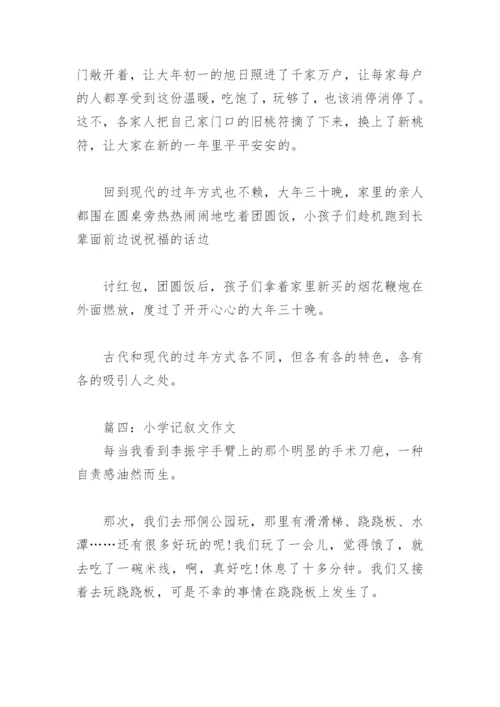 门敞开着，让大年初一的旭日照进了千家万户，让每家每户的人都享受到这份温暖，吃饱了，玩够了，也该消停消停了。这不，各家人把自己家门口的旧桃符摘了下来，换上了新桃符，让大家在新的一年里平平安安的。

回到现代的过年方式也不赖，大年三十晚，家里的亲人都围在圆桌旁热热闹闹地吃着团圆饭，小孩子们趁机跑到长辈面前边说祝福的话边

讨红包，团圆饭后，孩子们拿着家里新买的烟花鞭炮在外面燃放，度过了开开心心的大年三十晚。

古代和现代的过年方式各不同，但各有各的特色，各有各的吸引人之处。

篇四：小学记叙文作文
每当我看到李振宇手臂上的那个明显的手术刀疤，一种自责感油然而生。

那次，我们去邢侗公园玩，那里有滑滑梯、跷跷板、水潭……还有很多好玩的呢!我们玩了一会儿，觉得饿了，就去吃了一碗米线，啊，真好吃!休息了十多分钟。我们又接着去玩跷跷板，可是不幸的事情在跷跷板上发生了。